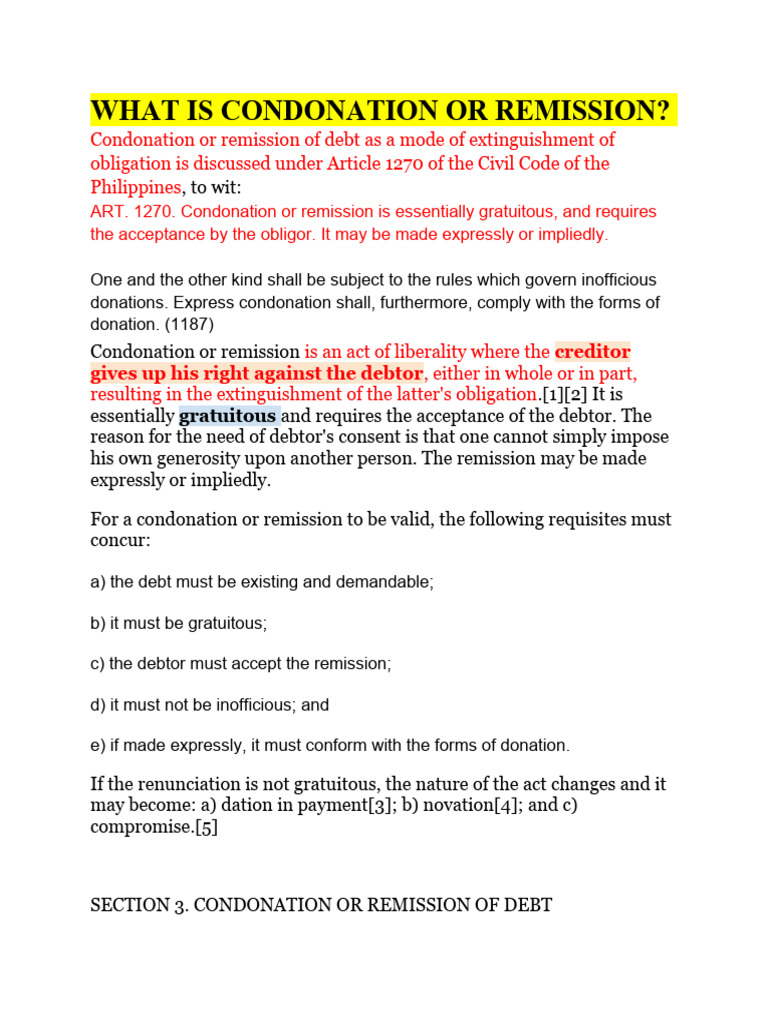 WHAT IS CONDONATION OR REMISSION?

Condonation or remission of debt as a mode of extinguishment of obligation is discussed under Article 1270 of the Civil Code of the Philippines, to wit:

ART. 1270. Condonation or remission is essentially gratuitous, and requires the acceptance by the obligor. It may be made expressly or impliedly.

One and the other kind shall be subject to the rules which govern inofficious donations. Express condonation shall, furthermore, comply with the forms of donation. (1187)

Condonation or remission is an act of liberality where the creditor gives up his right against the debtor, either in whole or in part, resulting in the extinguishment of the latter's obligation.[1][2] It is essentially gratuitous and requires the acceptance of the debtor. The reason for the need of debtor's consent is that one cannot simply impose his own generosity upon another person. The remission may be made expressly or impliedly.

For a condonation or remission to be valid, the following requisites must concur:

a) the debt must be existing and demandable;

b) it must be gratuitous;

c) the debtor must accept the remission;

d) it must not be inofficious; and

e) if made expressly, it must conform with the forms of donation.

If the renunciation is not gratuitous, the nature of the act changes and it may become: a) dation in payment[3]; b) novation[4]; and c) compromise.[5]

SECTION 3. CONDONATION OR REMISSION OF DEBT